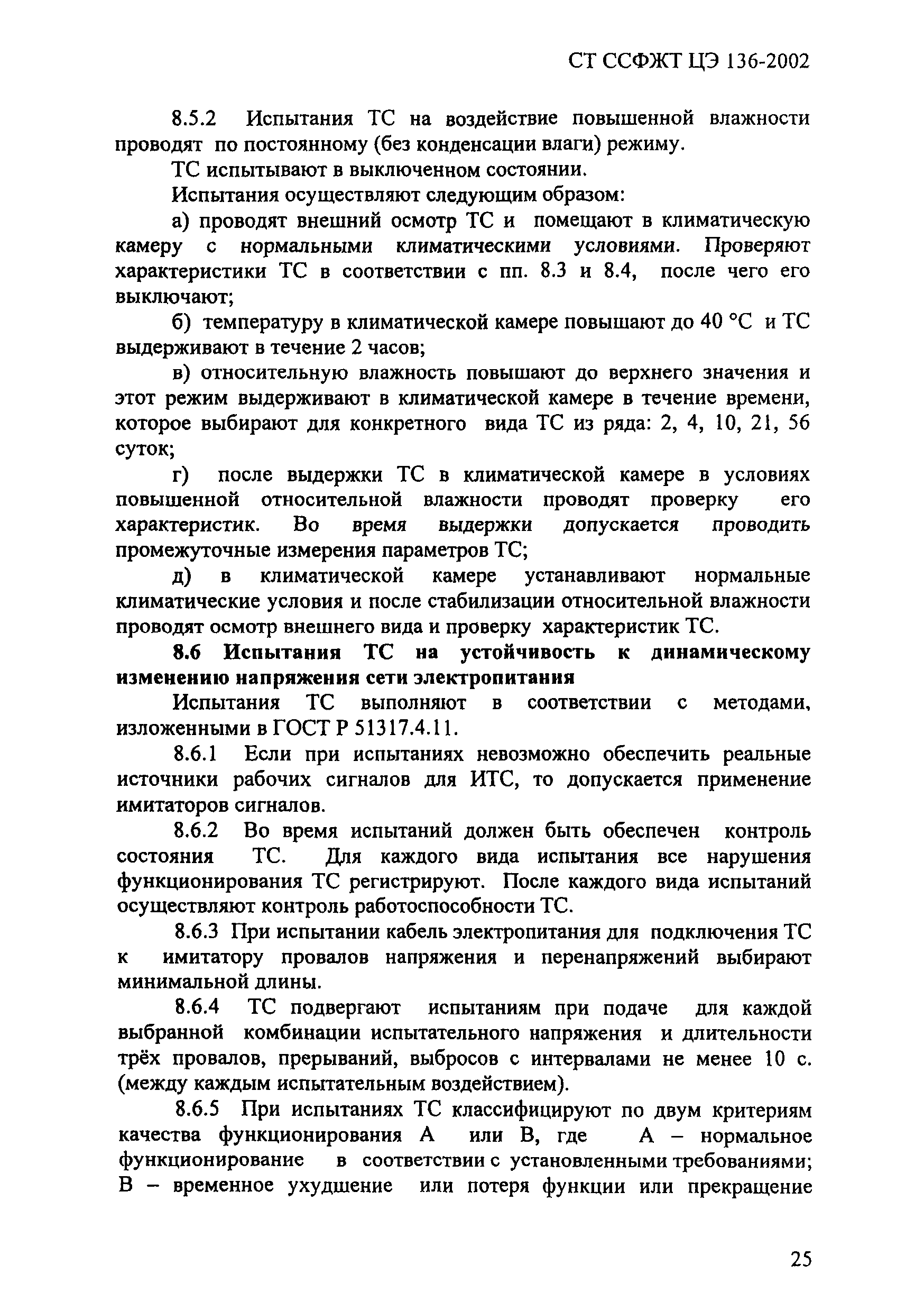 СТ ССФЖТ ЦЭ 136-2002

8.5.2 Испытания ТС на воздействие повышенной влажности проводят по постоянному (без конденсации влаги) режиму.

ТС испытывают в выключенном состоянии.

Испытания осуществляют следующим образом:

а) проводят внешний осмотр ТС и помещают в климатическую камеру с нормальными климатическими условиями. Проверяют характеристики ТС в соответствии с пп. 8.3 и 8.4, после чего его выключают;

б) температуру в климатической камере повышают до 40 °С и ТС выдерживают в течение 2 часов;

в) относительную влажность повышают до верхнего значения и этот режим выдерживают в климатической камере в течение времени, которое выбирают для конкретного вида ТС из ряда: 2, 4, 10, 21, 56 суток;

г) после выдержки ТС в климатической камере в условиях повышенной относительной влажности проводят проверку его характеристик. Во время выдержки допускается проводить промежуточные измерения параметров ТС;

д) в климатической камере устанавливают нормальные климатические условия и после стабилизации относительной влажности проводят осмотр внешнего вида и проверку характеристик ТС.

8.6 Испытания ТС на устойчивость к динамическому изменению напряжения сети электропитания

Испытания ТС выполняют в соответствии с методами, изложенными в ГОСТ Р 51317.4.11.

8.6.1 Если при испытаниях невозможно обеспечить реальные источники рабочих сигналов для ИТС, то допускается применение имитаторов сигналов.

8.6.2 Во время испытаний должен быть обеспечен контроль состояния ТС. Для каждого вида испытания все нарушения функционирования ТС регистрируют. После каждого вида испытаний осуществляют контроль работоспособности ТС.

8.6.3 При испытании кабель электропитания для подключения ТС к имитатору провалов напряжения и перенапряжений выбирают минимальной длины.

8.6.4 ТС подвергают испытаниям при подаче для каждой выбранной комбинации испытательного напряжения и длительности трёх провалов, прерываний, выбросов с интервалами не менее 10 с. (между каждым испытательным воздействием).

8.6.5 При испытаниях ТС классифицируют по двум критериям качества функционирования А или В, где А – нормальное функционирование в соответствии с установленными требованиями; В – временное ухудшение или потеря функции или прекращение

25